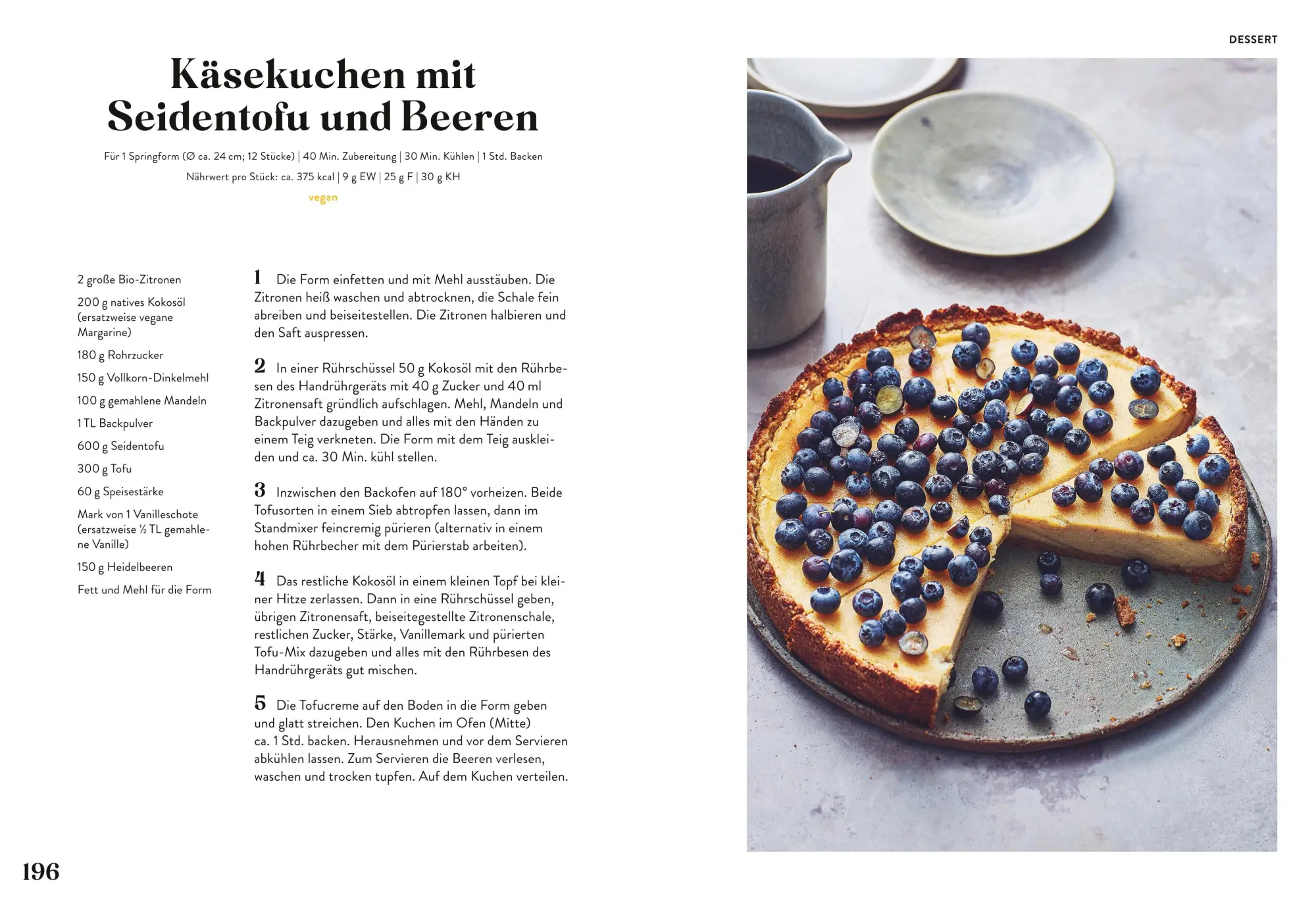 DESSERT

Käsekuchen mit Seidentofu und Beeren

Für 1 Springform (Ø ca. 24 cm; 12 Stücke) | 40 Min. Zubereitung | 30 Min. Kühlen | 1 Std. Backen

Nährwert pro Stück: ca. 375 kcal | 9 g EW | 25 g F | 30 g KH

vegan

2 große Bio-Zitronen

200 g natives Kokosöl (ersatzweise vegane Margarine)

180 g Rohrzucker

150 g Vollkorn-Dinkelmehl

100 g gemahlene Mandeln

1 TL Backpulver

600 g Seidentofu

300 g Tofu

60 g Speisestärke

Mark von 1 Vanilleschote (ersatzweise ½ TL gemahlene Vanille)

150 g Heidelbeeren

Fett und Mehl für die Form

1 Die Form einfetten und mit Mehl ausstäuben. Die Zitronen heiß waschen und abtrocknen, die Schale fein abreiben und beiseitestellen. Die Zitronen halbieren und den Saft auspressen.

2 In einer Rührschüssel 50 g Kokosöl mit den Rührbesen des Handrührgeräts mit 40 g Zucker und 40 ml Zitronensaft gründlich aufschlagen. Mehl, Mandeln und Backpulver dazugeben und alles mit den Händen zu einem Teig verkneten. Die Form mit dem Teig auskleiden und ca. 30 Min. kühl stellen.

3 Inzwischen den Backofen auf 180° vorheizen. Beide Tofusorten in einem Sieb abtropfen lassen, dann im Standmixer feincremig pürieren (alternativ in einem hohen Rührbecher mit dem Pürierstab arbeiten).

4 Das restliche Kokosöl in einem kleinen Topf bei kleiner Hitze zerlassen. Dann in eine Rührschüssel geben, übrigen Zitronensaft, beiseitegestellte Zitronenschale, restlichen Zucker, Stärke, Vanillemark und pürierten Tofu-Mix dazugeben und alles mit den Rührbesen des Handrührgeräts gut mischen.

5 Die Tofucreme auf den Boden in die Form geben und glatt streichen. Den Kuchen im Ofen (Mitte) ca. 1 Std. backen. Herausnehmen und vor dem Servieren abkühlen lassen. Zum Servieren die Beeren verlesen, waschen und trocken tupfen. Auf dem Kuchen verteilen.

196